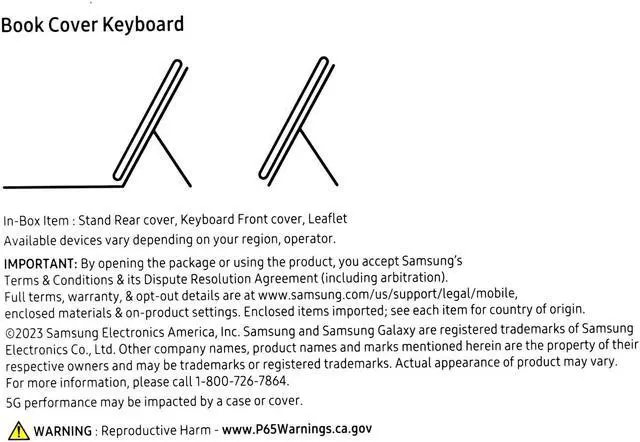 Book Cover Keyboard

In-Box Item : Stand Rear cover, Keyboard Front cover, Leaflet
Available devices vary depending on your region, operator.

IMPORTANT: By opening the package or using the product, you accept Samsung's Terms & Conditions & its Dispute Resolution Agreement (including arbitration). Full terms, warranty, & opt-out details are at www.samsung.com/us/support/legal/mobile, enclosed materials & on-product settings. Enclosed items imported; see each item for country of origin.
©2023 Samsung Electronics America, Inc. Samsung and Samsung Galaxy are registered trademarks of Samsung Electronics Co., Ltd. Other company names, product names and marks mentioned herein are the property of their respective owners and may be trademarks or registered trademarks. Actual appearance of product may vary.
For more information, please call 1-800-726-7864.
5G performance may be impacted by a case or cover.

WARNING : Reproductive Harm - www.P65Warnings.ca.gov